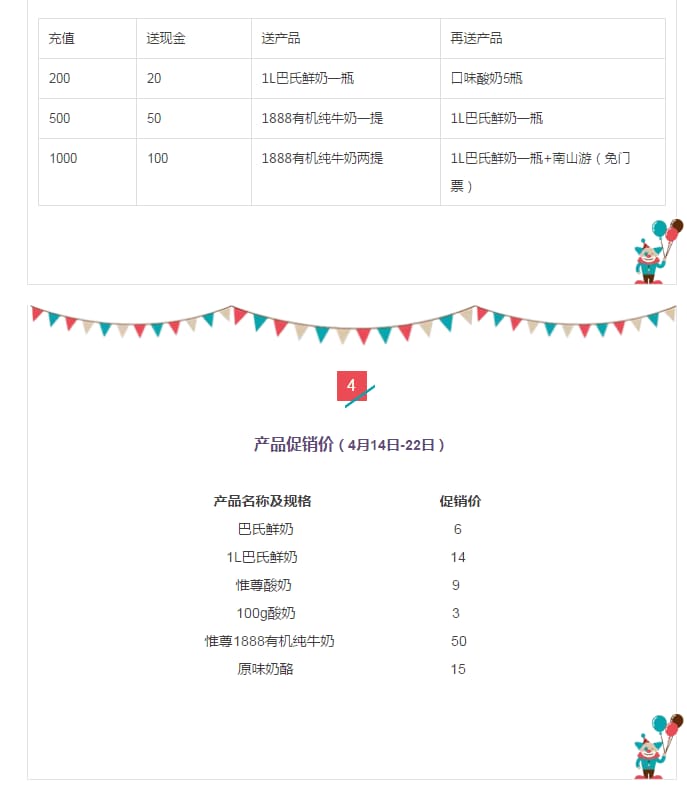 | 充值 | 送现金 | 送产品 | 再送产品 |
|---|---|---|---|
| 200 | 20 | 1L巴氏鲜奶一瓶 | 口味酸奶5瓶 |
| 500 | 50 | 1888有机纯牛奶一提 | 1L巴氏鲜奶一瓶 |
| 1000 | 100 | 1888有机纯牛奶两提 | 1L巴氏鲜奶一瓶+南山游（免门票） |

4

产品促销价（4月14日-22日）

| 产品名称及规格 | 促销价 |
|---|---|
| 巴氏鲜奶 | 6 |
| 1L巴氏鲜奶 | 14 |
| 惟尊酸奶 | 9 |
| 100g酸奶 | 3 |
| 惟尊1888有机纯牛奶 | 50 |
| 原味奶酪 | 15 |